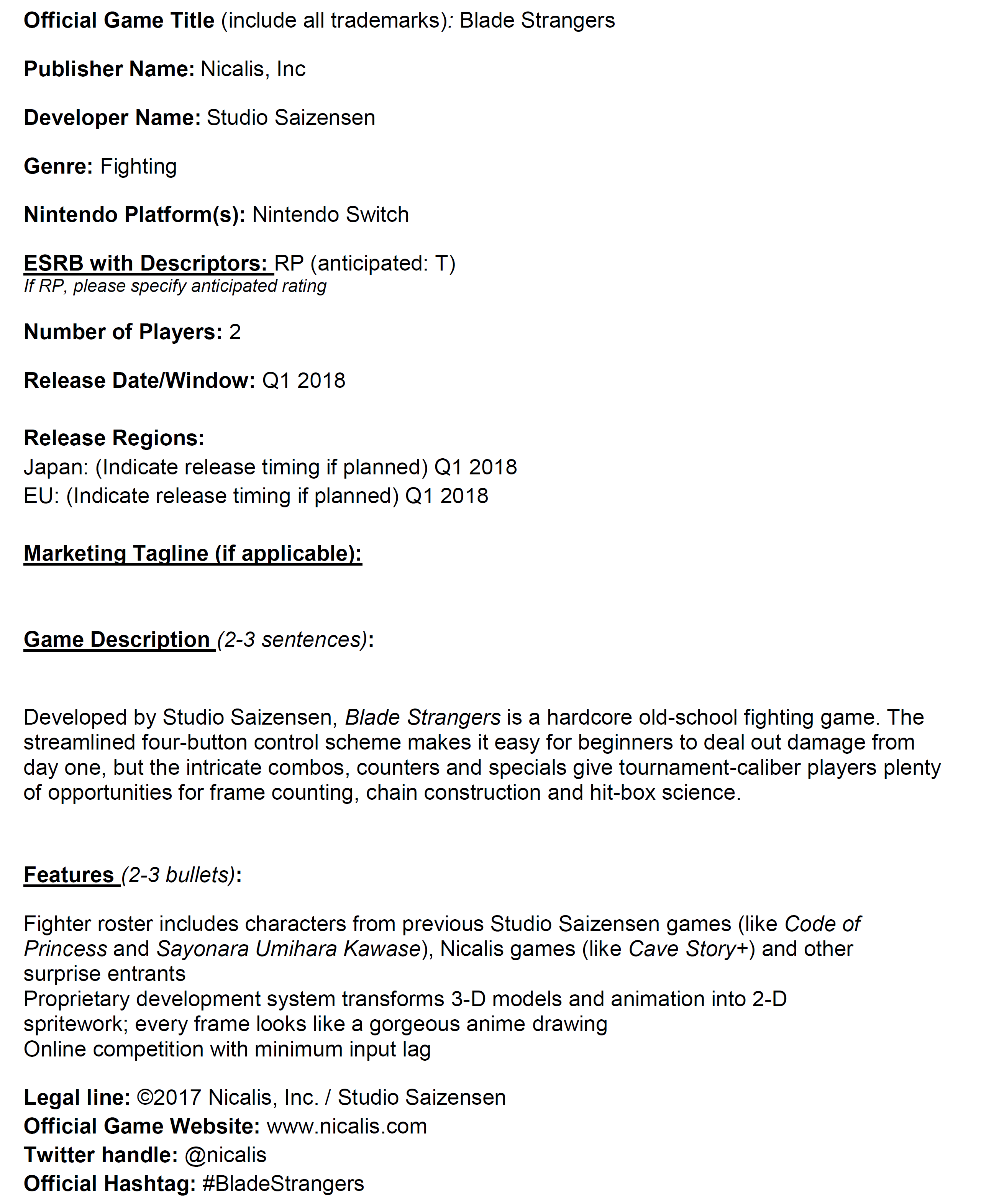 Official Game Title (include all trademarks): Blade Strangers

Publisher Name: Nicalis, Inc

Developer Name: Studio Saizensen

Genre: Fighting

Nintendo Platform(s): Nintendo Switch

ESRB with Descriptors: RP (anticipated: T)
If RP, please specify anticipated rating

Number of Players: 2

Release Date/Window: Q1 2018

Release Regions:
Japan: (Indicate release timing if planned) Q1 2018
EU: (Indicate release timing if planned) Q1 2018

Marketing Tagline (if applicable):

Game Description (2-3 sentences):

Developed by Studio Saizensen, Blade Strangers is a hardcore old-school fighting game. The streamlined four-button control scheme makes it easy for beginners to deal out damage from day one, but the intricate combos, counters and specials give tournament-caliber players plenty of opportunities for frame counting, chain construction and hit-box science.

Features (2-3 bullets):

Fighter roster includes characters from previous Studio Saizensen games (like Code of Princess and Sayonara Umihara Kawase), Nicalis games (like Cave Story+) and other surprise entrants
Proprietary development system transforms 3-D models and animation into 2-D spritework; every frame looks like a gorgeous anime drawing
Online competition with minimum input lag

Legal line: ©2017 Nicalis, Inc. / Studio Saizensen
Official Game Website: www.nicalis.com
Twitter handle: @nicalis
Official Hashtag: #BladeStrangers